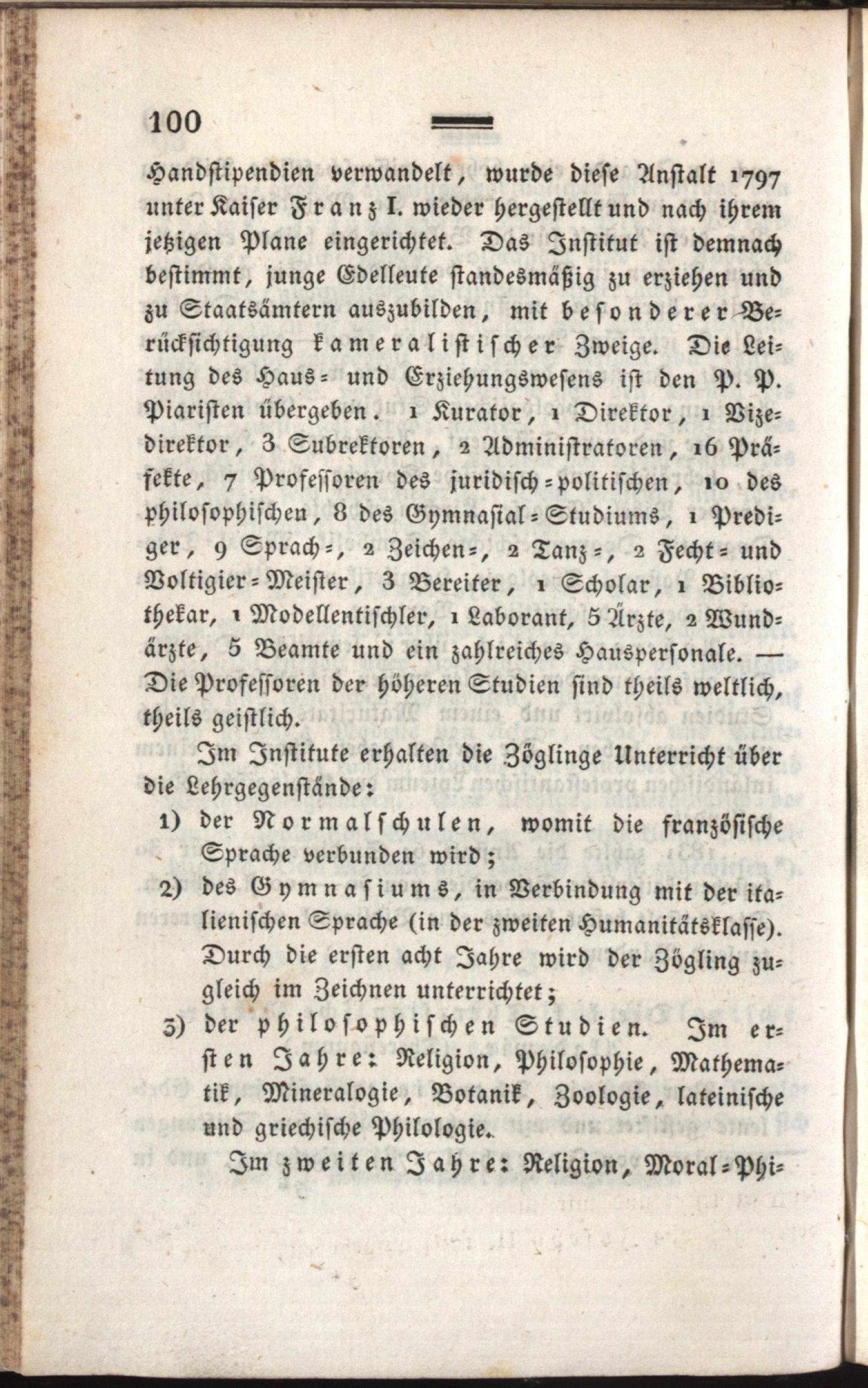 100

Handstipendien verwandelt, wurde diese Anstalt 1797 unter Kaiser Franz I. wieder hergestellt und nach ihrem jetzigen Plane eingerichtet. Das Institut ist demnach bestimmt, junge Edelleute standesmäßig zu erziehen und zu Staatsämtern auszubilden, mit besonderer Berücksichtigung kameralistischer Zweige. Die Leitung des Haus- und Erziehungswesens ist den P. P. Piaristen übergeben. 1 Kurator, 1 Direktor, 1 Vizedirektor, 3 Subrektoren, 2 Administratoren, 16 Präfekte, 7 Professoren des juridisch-politischen, 10 des philosophischen, 8 des Gymnasial-Studiums, 1 Prediger, 9 Sprach-, 2 Zeichen-, 2 Tanz-, 2 Fecht- und Voltigier-Meister, 3 Bereiter, 1 Scholar, 1 Bibliothekar, 1 Modellentischler, 1 Laborant, 5 Ärzte, 2 Wundärzte, 5 Beamte und ein zahlreiches Hauspersonale. — Die Professoren der höheren Studien sind theils weltlich, theils geistlich.

Im Institute erhalten die Zöglinge Unterricht über die Lehrgegenstände:

1) der Normalschulen, womit die französische Sprache verbunden wird;

2) des Gymnasiums, in Verbindung mit der italienischen Sprache (in der zweiten Humanitätsklasse). Durch die ersten acht Jahre wird der Zögling zugleich im Zeichnen unterrichtet;

3) der philosophischen Studien. Im ersten Jahre: Religion, Philosophie, Mathematik, Mineralogie, Botanik, Zoologie, lateinische und griechische Philologie.

Im zweiten Jahre: Religion, Moral-Phi-